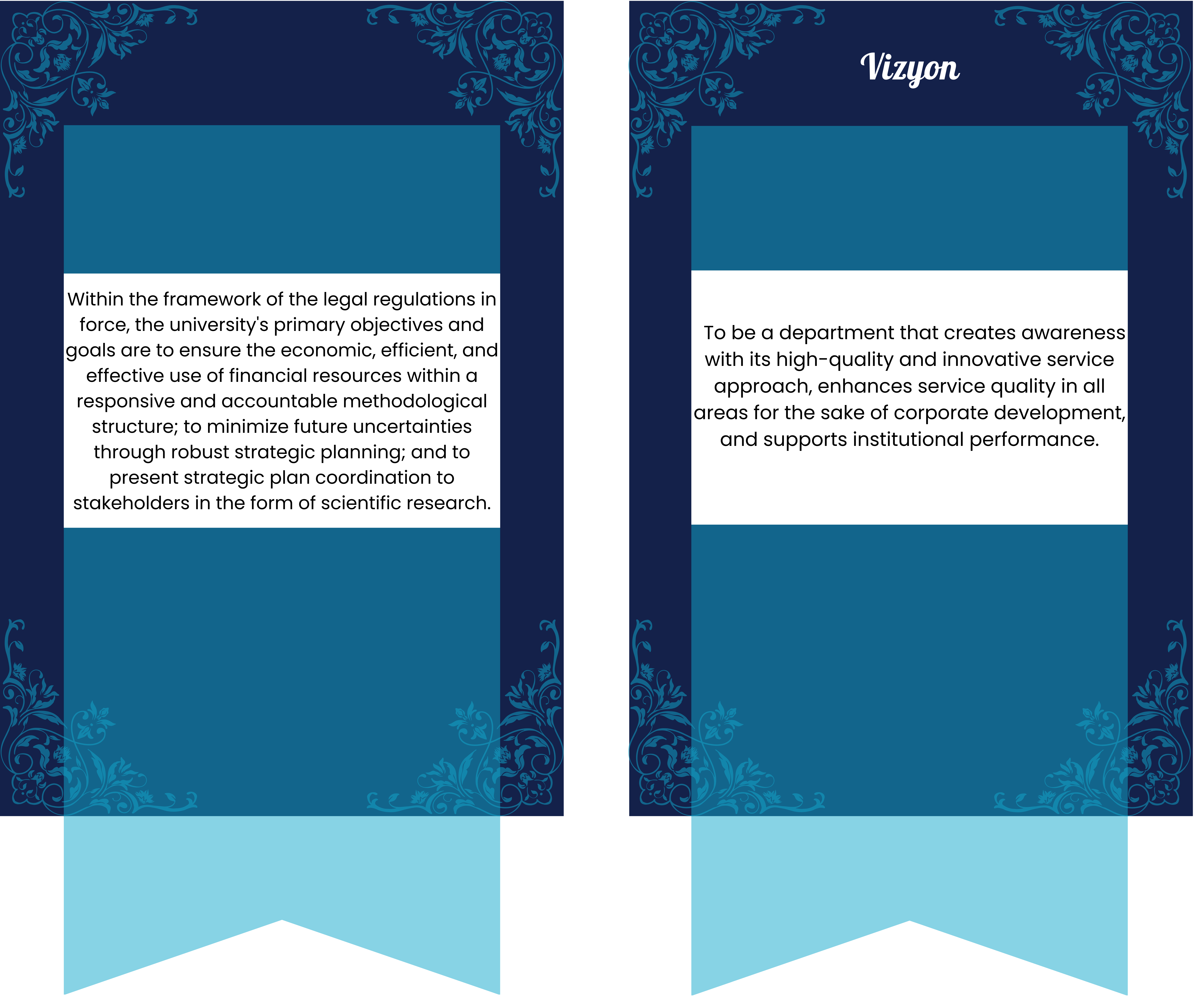 Within the framework of the legal regulations in force, the university's primary objectives and goals are to ensure the economic, efficient, and effective use of financial resources within a responsive and accountable methodological structure; to minimize future uncertainties through robust strategic planning; and to present strategic plan coordination to stakeholders in the form of scientific research.

Vizyon

To be a department that creates awareness with its high-quality and innovative service approach, enhances service quality in all areas for the sake of corporate development, and supports institutional performance.